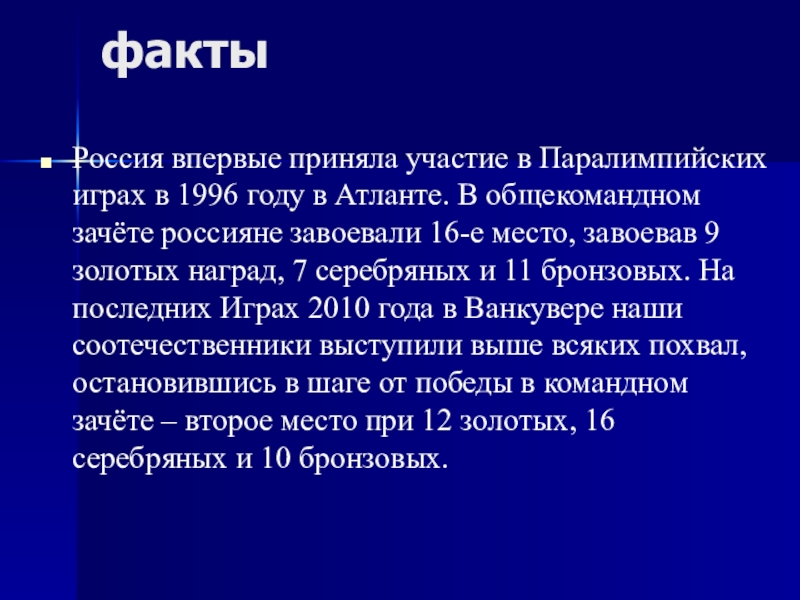 факты

Россия впервые приняла участие в Паралимпийских играх в 1996 году в Атланте. В общекомандном зачёте россияне завоевали 16-е место, завоевав 9 золотых наград, 7 серебряных и 11 бронзовых. На последних Играх 2010 года в Ванкувере наши соотечественники выступили выше всяких похвал, остановившись в шаге от победы в командном зачёте – второе место при 12 золотых, 16 серебряных и 10 бронзовых.